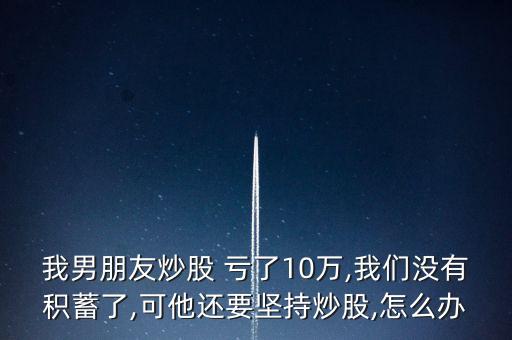 我男朋友炒股 亏了10万,我们没有积蓄了,可他还要坚持炒股,怎么办